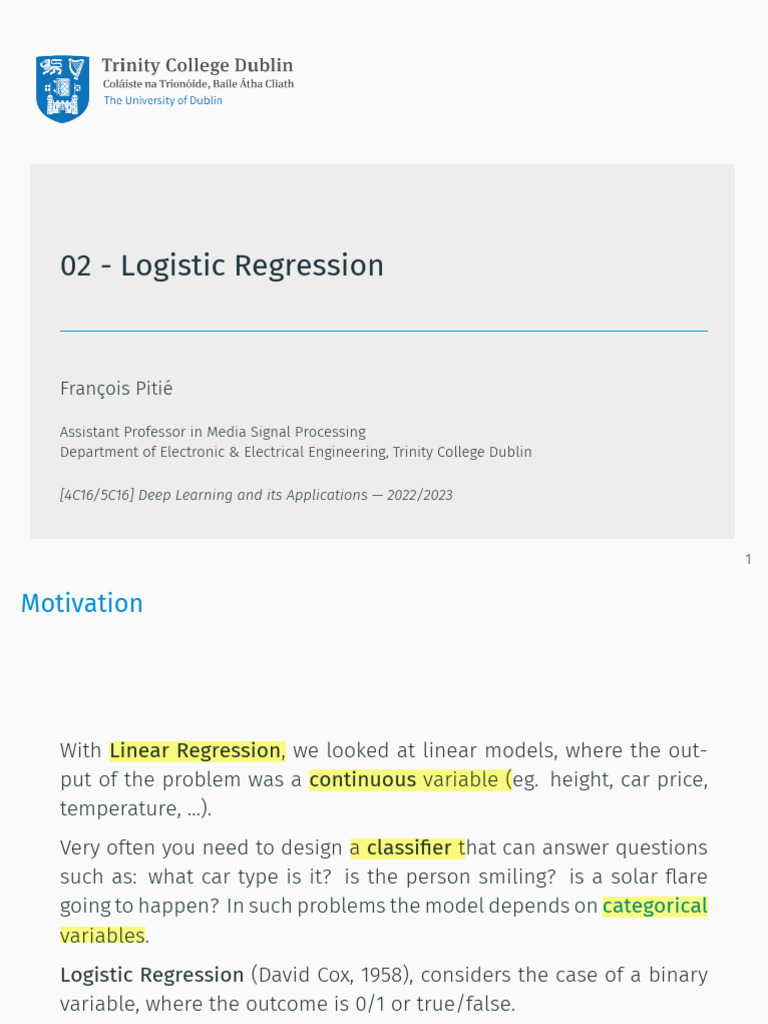 Trinity College Dublin
Coláiste na Tríonóide, Baile Átha Cliath
The University of Dublin

02 - Logistic Regression

François Pitié

Assistant Professor in Media Signal Processing
Department of Electronic & Electrical Engineering, Trinity College Dublin

[4C16/5C16] Deep Learning and its Applications — 2022/2023

1

Motivation

With Linear Regression, we looked at linear models, where the output of the problem was a continuous variable (eg. height, car price, temperature, ...).

Very often you need to design a classifier that can answer questions such as: what car type is it? is the person smiling? is a solar flare going to happen? In such problems the model depends on categorical variables.

Logistic Regression (David Cox, 1958), considers the case of a binary variable, where the outcome is 0/1 or true/false.